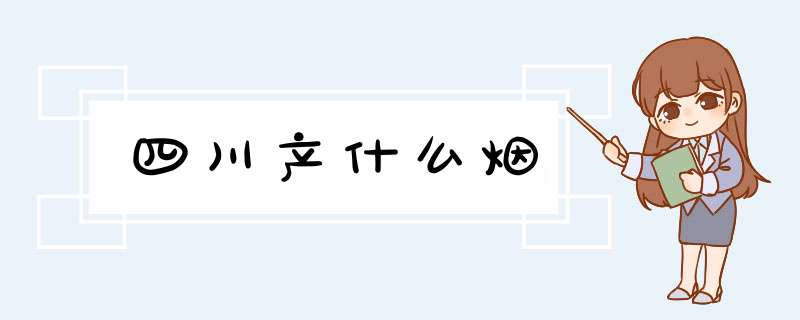 四川产什么烟